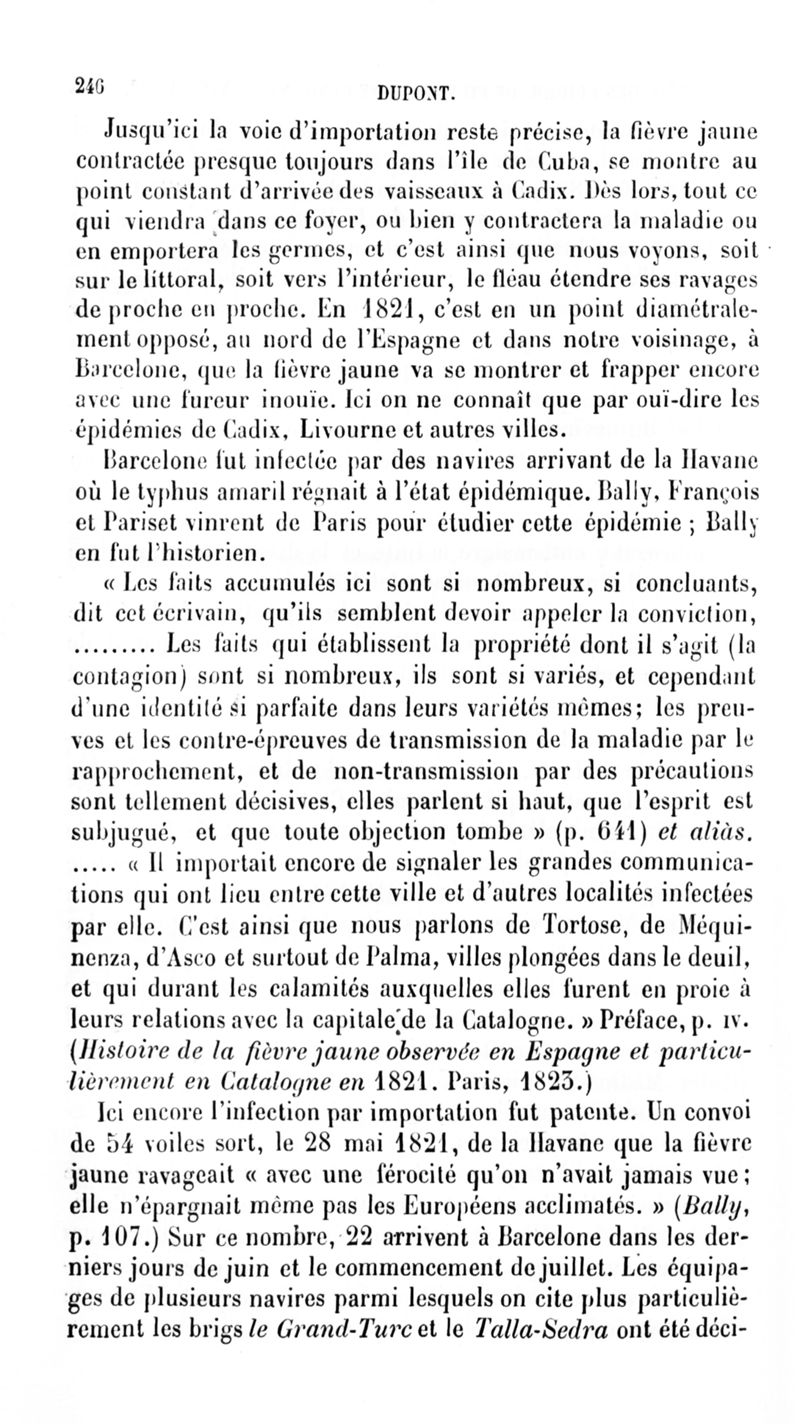 246 DUPONT.

Jusqu'ici la voie d'importation reste précise, la fièvre jaune contractée presque toujours dans l'île de Cuba, se montre au point constant d'arrivée des vaisseaux à Cadix. Dès lors, tout ce qui viendra dans ce foyer, ou bien y contractera la maladie ou en emportera les germes, et c'est ainsi que nous voyons, soit sur le littoral, soit vers l'intérieur, le fléau étendre ses ravages de proche en proche. En 1821, c'est en un point diamétralement opposé, au nord de l'Espagne et dans notre voisinage, à Barcelone, que la fièvre jaune va se montrer et frapper encore avec une fureur inouïe. Ici on ne connaît que par ouï-dire les épidémies de Cadix, Livourne et autres villes.

Barcelone fut infectée par des navires arrivant de la Havane où le typhus amaril régnait à l'état épidémique. Bally, François et Pariset vinrent de Paris pour étudier cette épidémie ; Bally en fut l'historien.

« Les faits accumulés ici sont si nombreux, si concluants, dit cet écrivain, qu'ils semblent devoir appeler la conviction, ......... Les faits qui établissent la propriété dont il s'agit (la contagion) sont si nombreux, ils sont si variés, et cependant d'une identité si parfaite dans leurs variétés mêmes; les preuves et les contre-épreuves de transmission de la maladie par le rapprochement, et de non-transmission par des précautions sont tellement décisives, elles parlent si haut, que l'esprit est subjugué, et que toute objection tombe » (p. 641) et aliàs. ..... « Il importait encore de signaler les grandes communications qui ont lieu entre cette ville et d'autres localités infectées par elle. C'est ainsi que nous parlons de Tortose, de Méquinenza, d'Asco et surtout de Palma, villes plongées dans le deuil, et qui durant les calamités auxquelles elles furent en proie à leurs relations avec la capitale de la Catalogne. » Préface, p. IV. (Histoire de la fièvre jaune observée en Espagne et particulièrement en Catalogne en 1821. Paris, 1823.)

Ici encore l'infection par importation fut patente. Un convoi de 54 voiles sort, le 28 mai 1821, de la Havane que la fièvre jaune ravageait « avec une férocité qu'on n'avait jamais vue; elle n'épargnait même pas les Européens acclimatés. » (Bally, p. 107.) Sur ce nombre, 22 arrivent à Barcelone dans les derniers jours de juin et le commencement de juillet. Les équipages de plusieurs navires parmi lesquels on cite plus particulièrement les brigs le Grand-Turc et le Talla-Sedra ont été déci-